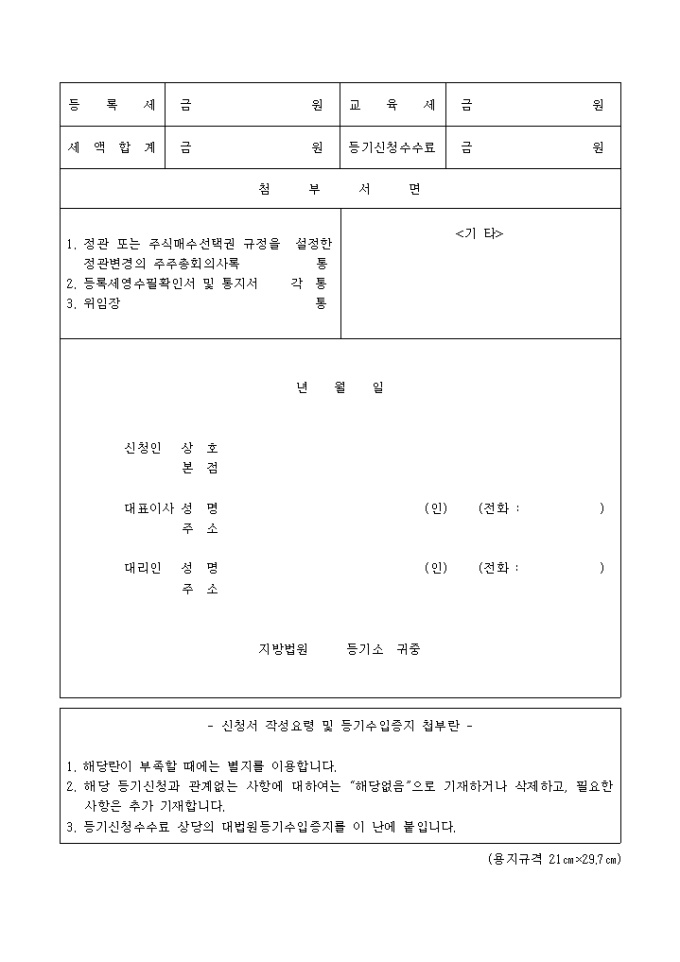 | 등 록 세 | 금 원 | 교 육 세 | 금 원 |
|---|---|---|---|
| 세 액 합 계 | 금 원 | 등기신청수수료 | 금 원 |

첨 부 서 면

1. 정관 또는 주식매수선택권 규정을 설정한 정관변경의 주주총회의사록 통
2. 등록세영수필확인서 및 통지서 각 통
3. 위임장 통

<기 타>

년 월 일

신청인 상 호
본 점

대표이사 성 명 (인) (전화 : )
주 소

대리인 성 명 (인) (전화 : )
주 소

지방법원 등기소 귀중

- 신청서 작성요령 및 등기수입증지 첩부란 -

1. 해당란이 부족할 때에는 별지를 이용합니다.
2. 해당 등기신청과 관계없는 사항에 대하여는 "해당없음"으로 기재하거나 삭제하고, 필요한 사항은 추가 기재합니다.
3. 등기신청수수료 상당의 대법원등기수입증지를 이 난에 붙입니다.

(용지규격 21㎝×29.7㎝)